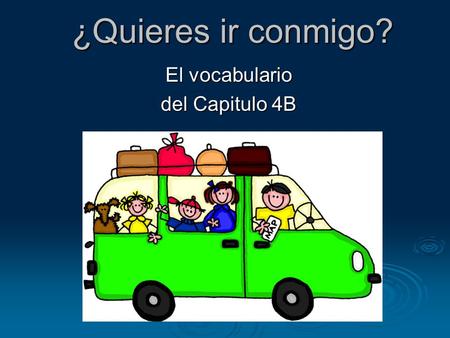 ¿Quieres ir conmigo?

El vocabulario
del Capitulo 4B

MAP